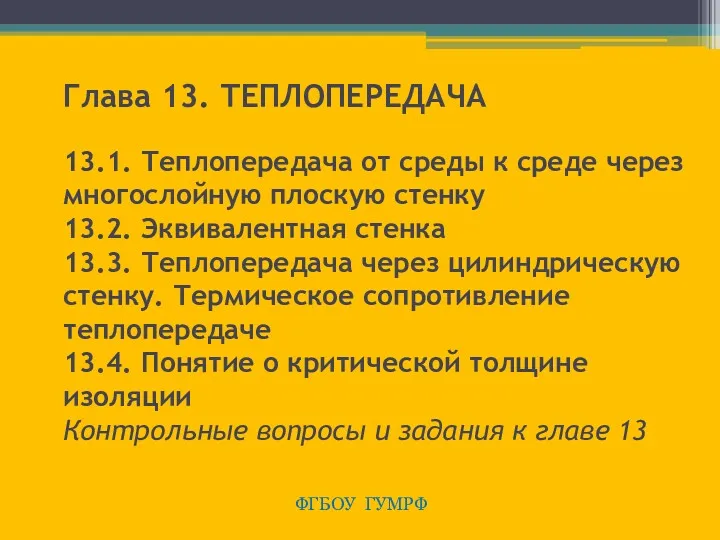 Глава 13. ТЕПЛОПЕРЕДАЧА

13.1. Теплопередача от среды к среде через многослойную плоскую стенку
13.2. Эквивалентная стенка
13.3. Теплопередача через цилиндрическую стенку. Термическое сопротивление теплопередаче
13.4. Понятие о критической толщине изоляции
Контрольные вопросы и задания к главе 13

ФГБОУ ГУМРФ